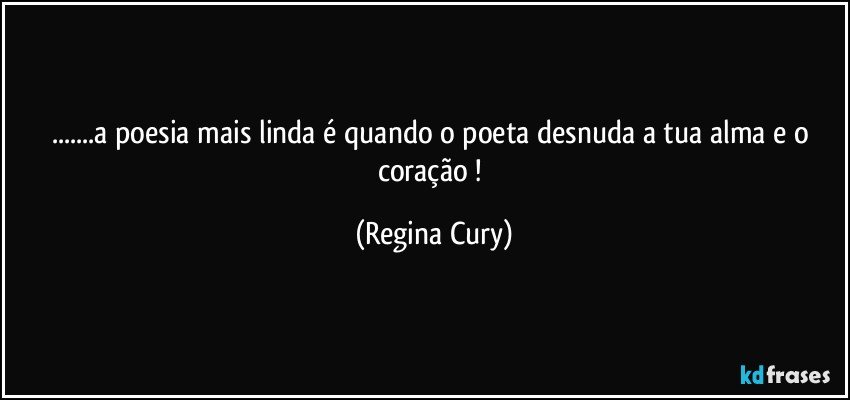 .......a poesia mais linda é quando o poeta desnuda a tua alma e o coração !

(Regina Cury)

kdfrases